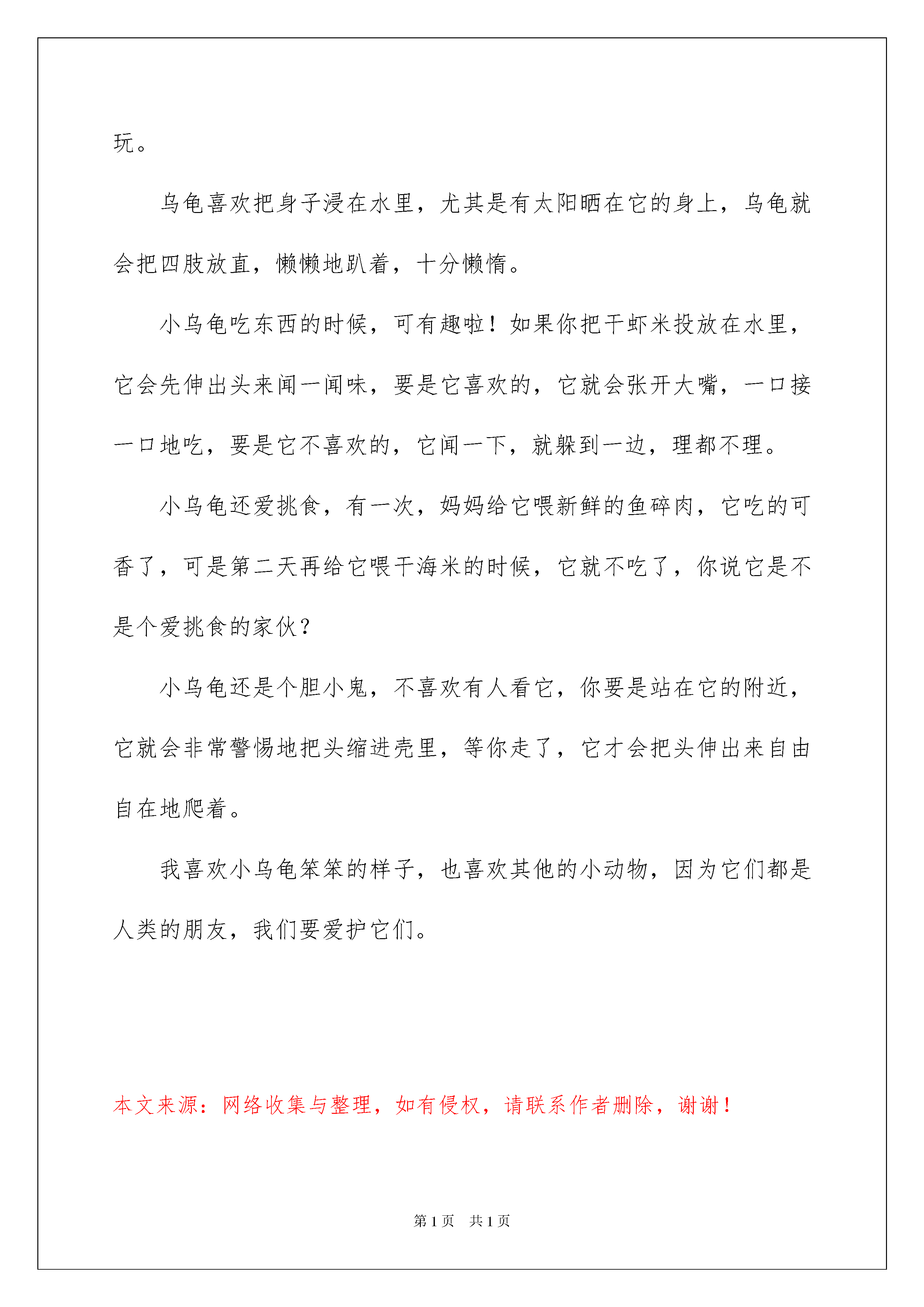 玩。

乌龟喜欢把身子浸在水里，尤其是有太阳晒在它的身上，乌龟就会把四肢放直，懒懒地趴着，十分懒惰。

小乌龟吃东西的时候，可有趣啦！如果你把干虾米投放在水里，它会先伸出头来闻一闻味，要是它喜欢的，它就会张开大嘴，一口接一口地吃，要是它不喜欢的，它闻一下，就躲到一边，理都不理。

小乌龟还爱挑食，有一次，妈妈给它喂新鲜的鱼碎肉，它吃的可香了，可是第二天再给它喂干海米的时候，它就不吃了，你说它是不是个爱挑食的家伙？

小乌龟还是个胆小鬼，不喜欢有人看它，你要是站在它的附近，它就会非常警惕地把头缩进壳里，等你走了，它才会把头伸出来自由自在地爬着。

我喜欢小乌龟笨笨的样子，也喜欢其他的小动物，因为它们都是人类的朋友，我们要爱护它们。

本文来源：网络收集与整理，如有侵权，请联系作者删除，谢谢！

第1页 共1页